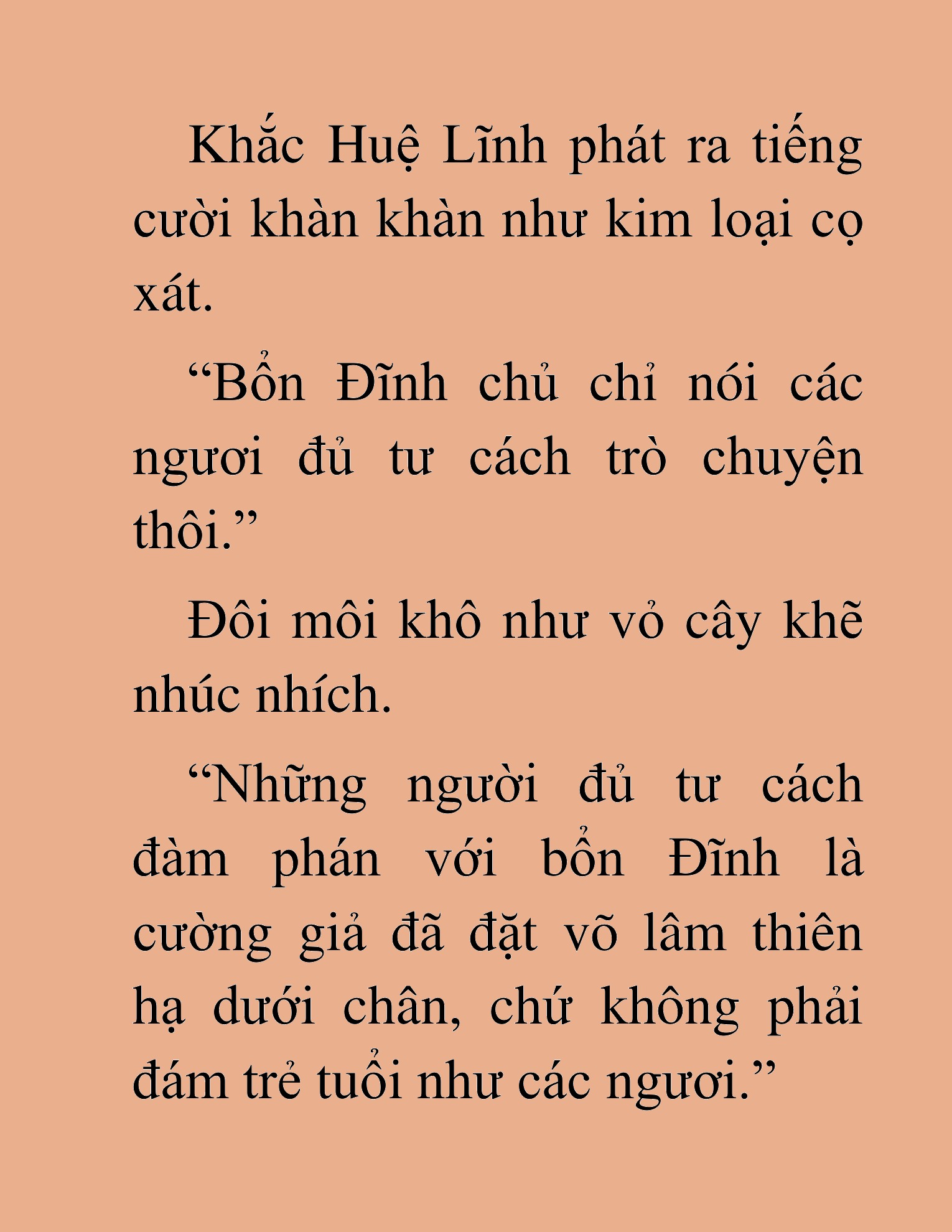 Khắc Huệ Lĩnh phát ra tiếng cười khàn khàn như kim loại cọ xát.

"Bổn Đĩnh chủ chỉ nói các ngươi đủ tư cách trò chuyện thôi."

Đôi môi khô như vỏ cây khẽ nhúc nhích.

"Những người đủ tư cách đàm phán với bổn Đĩnh là cường giả đã đặt võ lâm thiên hạ dưới chân, chứ không phải đám trẻ tuổi như các ngươi."